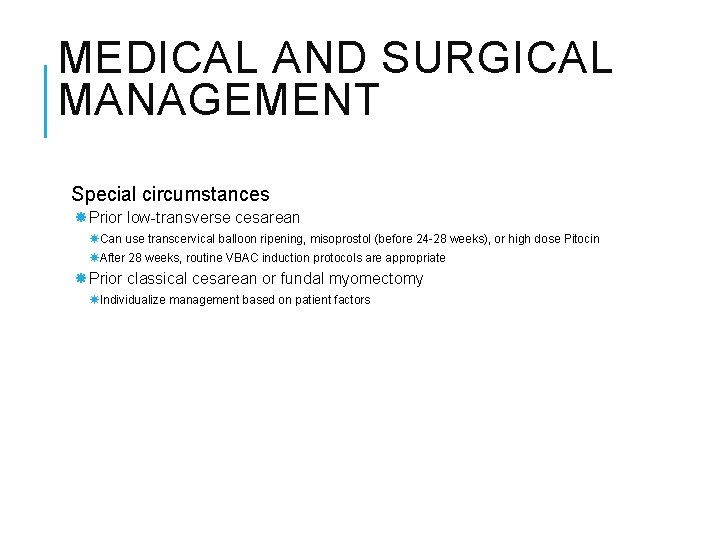 MEDICAL AND SURGICAL MANAGEMENT

Special circumstances

Prior low-transverse cesarean

Can use transcervical balloon ripening, misoprostol (before 24-28 weeks), or high dose Pitocin

After 28 weeks, routine VBAC induction protocols are appropriate

Prior classical cesarean or fundal myomectomy

Individualize management based on patient factors